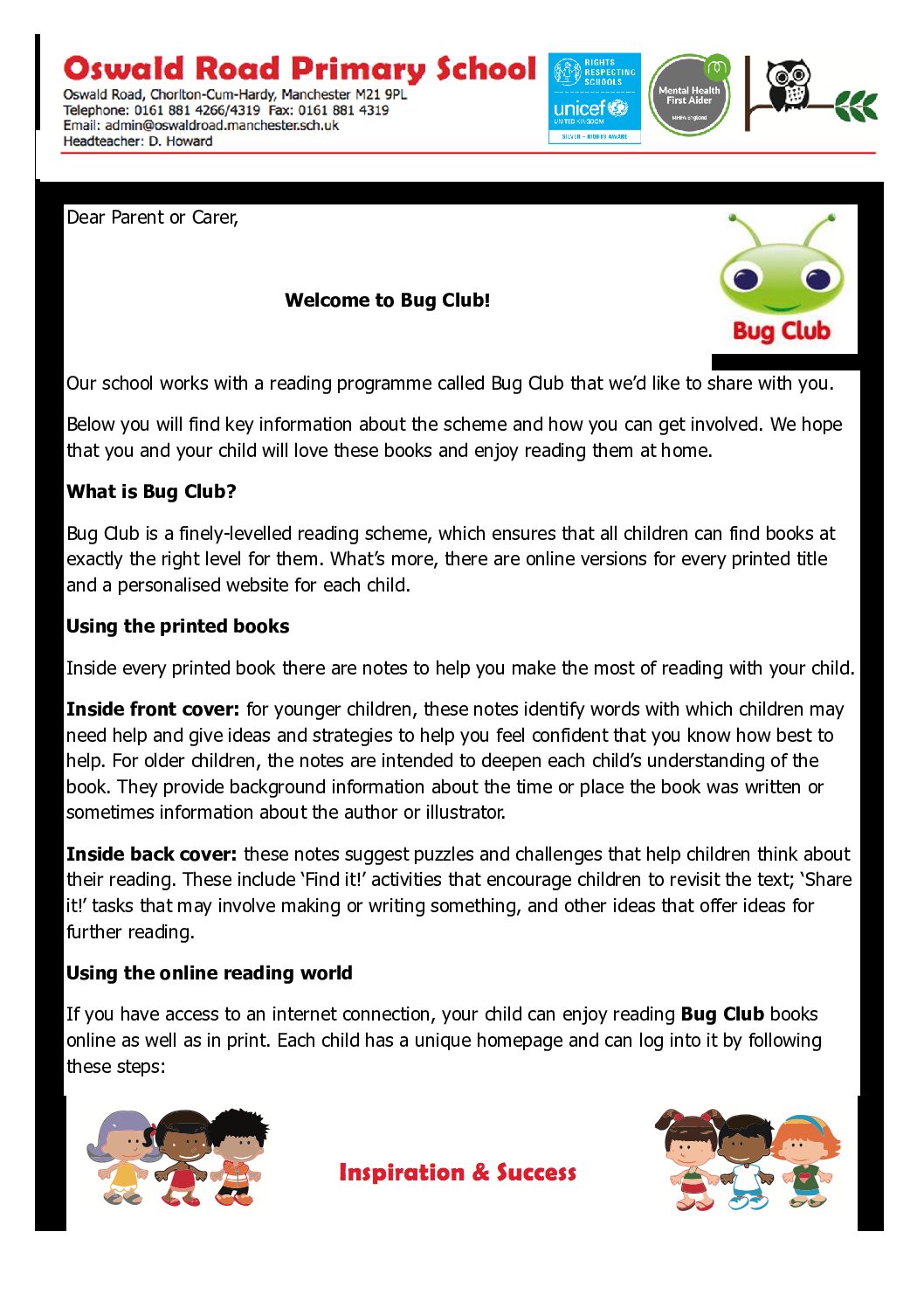 Oswald Road Primary School
Oswald Road, Chorlton-Cum-Hardy, Manchester M21 9PL
Telephone: 0161 881 4266/4319 Fax: 0161 881 4319
Email: admin@oswaldroad.manchester.sch.uk
Headteacher: D. Howard

RIGHTS RESPECTING SCHOOLS
unicef UNITED KINGDOM
SILVER – RIGHTS AWARE

Mental Health First Aider
MHFA England

Dear Parent or Carer,

Welcome to Bug Club!

Bug Club

Our school works with a reading programme called Bug Club that we'd like to share with you.

Below you will find key information about the scheme and how you can get involved. We hope that you and your child will love these books and enjoy reading them at home.

What is Bug Club?

Bug Club is a finely-levelled reading scheme, which ensures that all children can find books at exactly the right level for them. What's more, there are online versions for every printed title and a personalised website for each child.

Using the printed books

Inside every printed book there are notes to help you make the most of reading with your child.

Inside front cover: for younger children, these notes identify words with which children may need help and give ideas and strategies to help you feel confident that you know how best to help. For older children, the notes are intended to deepen each child's understanding of the book. They provide background information about the time or place the book was written or sometimes information about the author or illustrator.

Inside back cover: these notes suggest puzzles and challenges that help children think about their reading. These include 'Find it!' activities that encourage children to revisit the text; 'Share it!' tasks that may involve making or writing something, and other ideas that offer ideas for further reading.

Using the online reading world

If you have access to an internet connection, your child can enjoy reading Bug Club books online as well as in print. Each child has a unique homepage and can log into it by following these steps:

Inspiration & Success